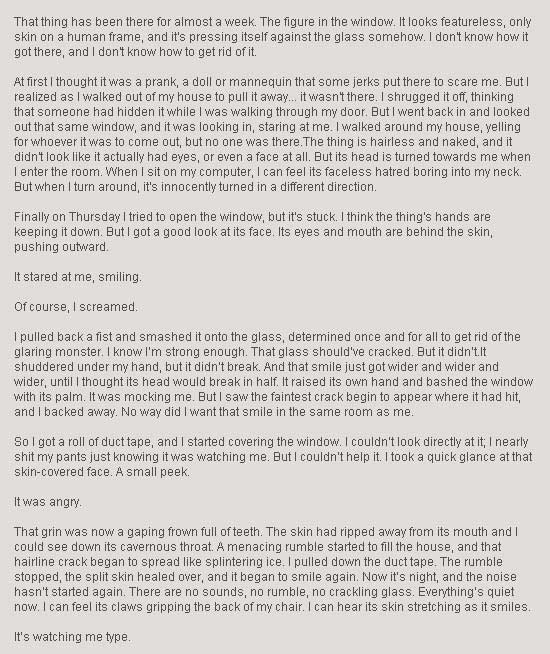 That thing has been there for almost a week. The figure in the window. It looks featureless, only skin on a human frame, and it's pressing itself against the glass somehow. I don't know how it got there, and I don't know how to get rid of it.

At first I thought it was a prank, a doll or mannequin that some jerks put there to scare me. But I realized as I walked out of my house to pull it away... it wasn't there. I shrugged it off, thinking that someone had hidden it while I was walking through my door. But I went back in and looked out that same window, and it was looking in, staring at me. I walked around my house, yelling for whoever it was to come out, but no one was there.The thing is hairless and naked, and it didn't look like it actually had eyes, or even a face at all. But its head is turned towards me when I enter the room. When I sit on my computer, I can feel its faceless hatred boring into my neck. But when I turn around, it's innocently turned in a different direction.

Finally on Thursday I tried to open the window, but it's stuck. I think the thing's hands are keeping it down. But I got a good look at its face. Its eyes and mouth are behind the skin, pushing outward.

It stared at me, smiling.

Of course, I screamed.

I pulled back a fist and smashed it onto the glass, determined once and for all to get rid of the glaring monster. I know I'm strong enough. That glass should've cracked. But it didn't.It shuddered under my hand, but it didn't break. And that smile just got wider and wider and wider, until I thought its head would break in half. It raised its own hand and bashed the window with its palm. It was mocking me. But I saw the faintest crack begin to appear where it had hit, and I backed away. No way did I want that smile in the same room as me.

So I got a roll of duct tape, and I started covering the window. I couldn't look directly at it; I nearly shit my pants just knowing it was watching me. But I couldn't help it. I took a quick glance at that skin-covered face. A small peek.

It was angry.

That grin was now a gaping frown full of teeth. The skin had ripped away from its mouth and I could see down its cavernous throat. A menacing rumble started to fill the house, and that hairline crack began to spread like splintering ice. I pulled down the duct tape. The rumble stopped, the split skin healed over, and it began to smile again. Now it's night, and the noise hasn't started again. There are no sounds, no rumble, no crackling glass. Everything's quiet now. I can feel its claws gripping the back of my chair. I can hear its skin stretching as it smiles.

It's watching me type.